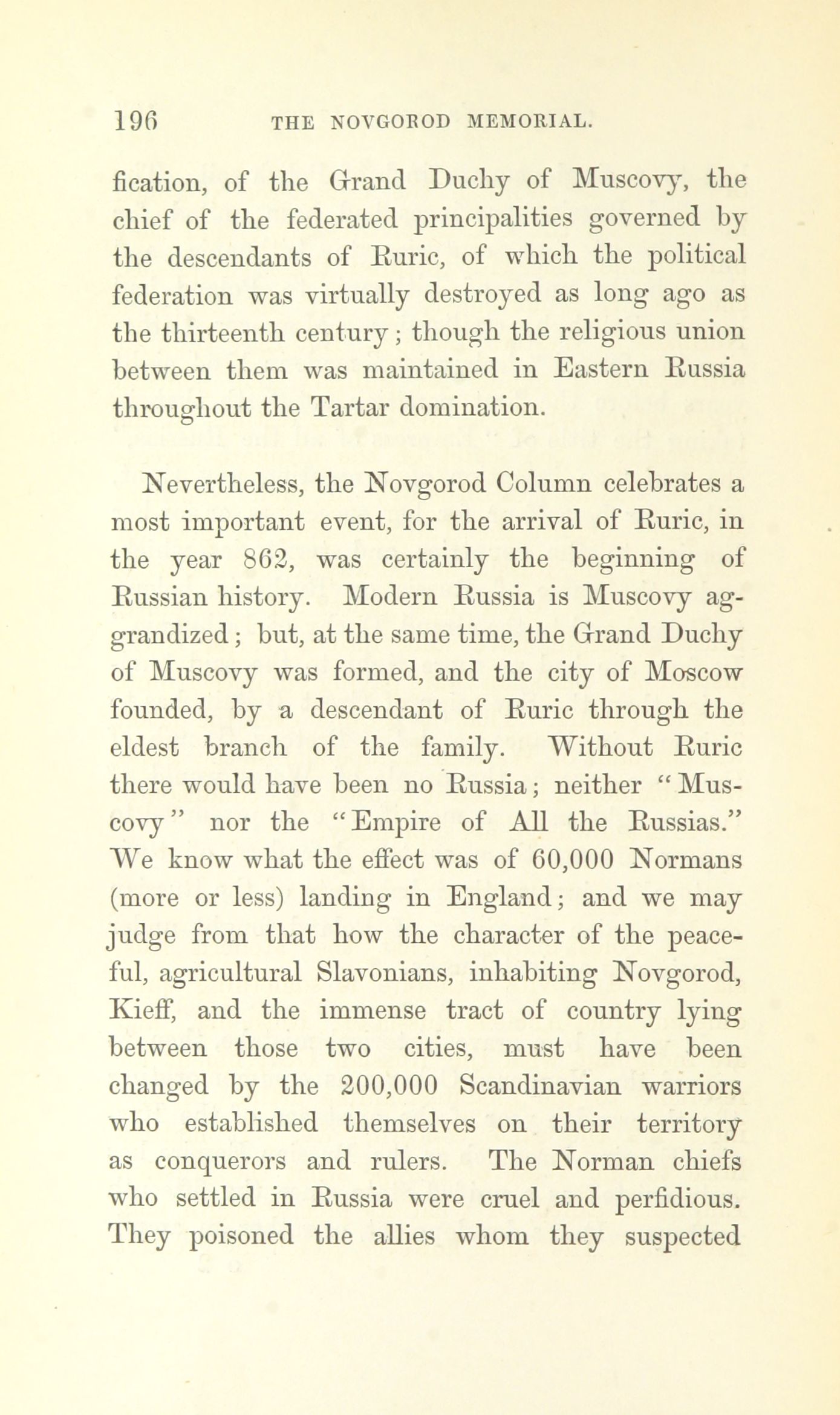 196 THE NOVGOROD MEMORIAL.

fication, of the Grand Duchy of Muscovy, the chief of the federated principalities governed by the descendants of Ruric, of which the political federation was virtually destroyed as long ago as the thirteenth century; though the religious union between them was maintained in Eastern Russia throughout the Tartar domination.

Nevertheless, the Novgorod Column celebrates a most important event, for the arrival of Ruric, in the year 862, was certainly the beginning of Russian history. Modern Russia is Muscovy aggrandized; but, at the same time, the Grand Duchy of Muscovy was formed, and the city of Moscow founded, by a descendant of Ruric through the eldest branch of the family. Without Ruric there would have been no Russia; neither "Muscovy" nor the "Empire of All the Russias." We know what the effect was of 60,000 Normans (more or less) landing in England; and we may judge from that how the character of the peaceful, agricultural Slavonians, inhabiting Novgorod, Kieff, and the immense tract of country lying between those two cities, must have been changed by the 200,000 Scandinavian warriors who established themselves on their territory as conquerors and rulers. The Norman chiefs who settled in Russia were cruel and perfidious. They poisoned the allies whom they suspected